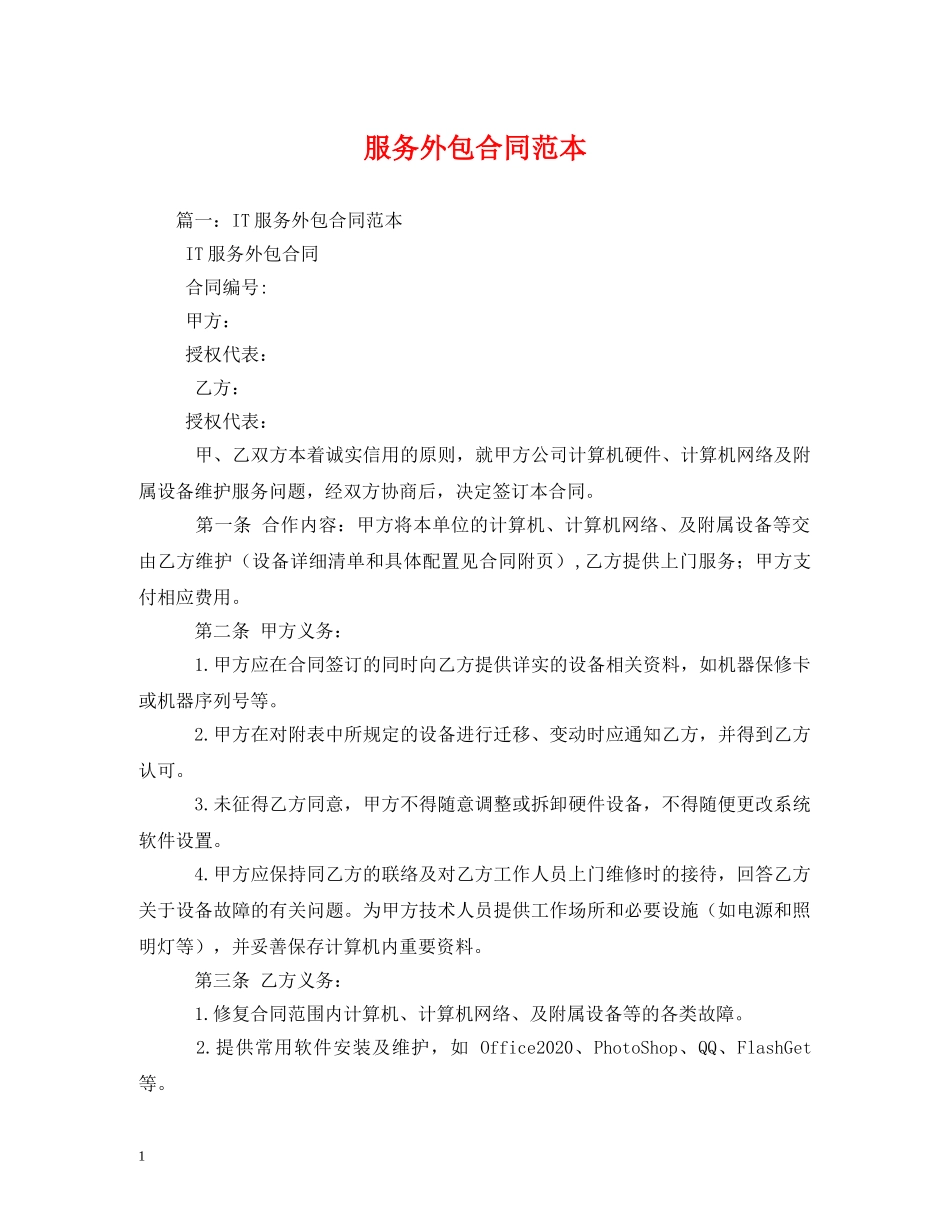 服务外包合同范本

篇一：IT服务外包合同范本

IT服务外包合同

合同编号:

甲方：

授权代表：

乙方：

授权代表：

甲、乙双方本着诚实信用的原则，就甲方公司计算机硬件、计算机网络及附属设备维护服务问题，经双方协商后，决定签订本合同。

第一条 合作内容：甲方将本单位的计算机、计算机网络、及附属设备等交由乙方维护（设备详细清单和具体配置见合同附页）,乙方提供上门服务；甲方支付相应费用。

第二条 甲方义务：

1.甲方应在合同签订的同时向乙方提供详实的设备相关资料，如机器保修卡或机器序列号等。

2.甲方在对附表中所规定的设备进行迁移、变动时应通知乙方，并得到乙方认可。

3.未征得乙方同意，甲方不得随意调整或拆卸硬件设备，不得随便更改系统软件设置。

4.甲方应保持同乙方的联络及对乙方工作人员上门维修时的接待，回答乙方关于设备故障的有关问题。为甲方技术人员提供工作场所和必要设施（如电源和照明灯等），并妥善保存计算机内重要资料。

第三条 乙方义务：

1.修复合同范围内计算机、计算机网络、及附属设备等的各类故障。

2.提供常用软件安装及维护，如 Office2020、PhotoShop、QQ、FlashGet等。

1